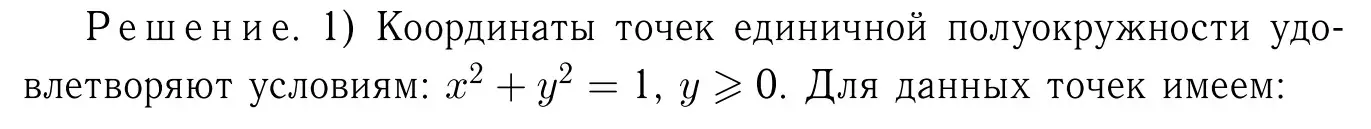 Решение. 1) Координаты точек единичной полуокружности удовлетворяют условиям: $x^2 + y^2 = 1$, $y \geqslant 0$. Для данных точек имеем: